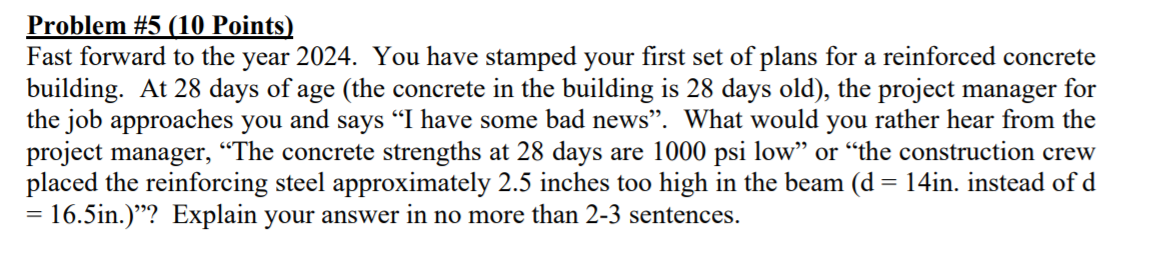 Problem #5 (10 Points)
Fast forward to the year 2024. You have stamped your first set of plans for a reinforced concrete building. At 28 days of age (the concrete in the building is 28 days old), the project manager for the job approaches you and says “I have some bad news”. What would you rather hear from the project manager, “The concrete strengths at 28 days are 1000 psi low” or “the construction crew placed the reinforcing steel approximately 2.5 inches too high in the beam (d = 14in. instead of d = 16.5in.)”? Explain your answer in no more than 2-3 sentences.